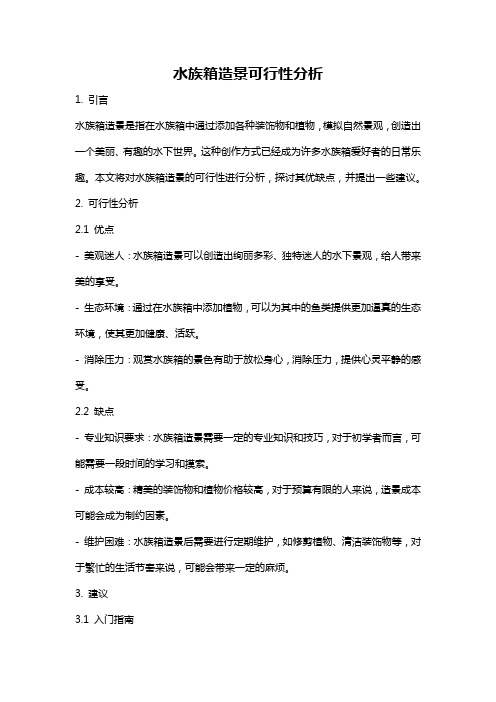 水族箱造景可行性分析

1. 引言

水族箱造景是指在水族箱中通过添加各种装饰物和植物，模拟自然景观，创造出一个美丽、有趣的水下世界。这种创作方式已经成为许多水族箱爱好者的日常乐趣。本文将对水族箱造景的可行性进行分析，探讨其优缺点，并提出一些建议。

2. 可行性分析

2.1 优点

- 美观迷人：水族箱造景可以创造出绚丽多彩、独特迷人的水下景观，给人带来美的享受。

- 生态环境：通过在水族箱中添加植物，可以为其中的鱼类提供更加逼真的生态环境，使其更加健康、活跃。

- 消除压力：观赏水族箱的景色有助于放松身心，消除压力，提供心灵平静的感受。

2.2 缺点

- 专业知识要求：水族箱造景需要一定的专业知识和技巧，对于初学者而言，可能需要一段时间的学习和摸索。

- 成本较高：精美的装饰物和植物价格较高，对于预算有限的人来说，造景成本可能会成为制约因素。

- 维护困难：水族箱造景后需要进行定期维护，如修剪植物、清洁装饰物等，对于繁忙的生活节奏来说，可能会带来一定的麻烦。

3. 建议

3.1 入门指南